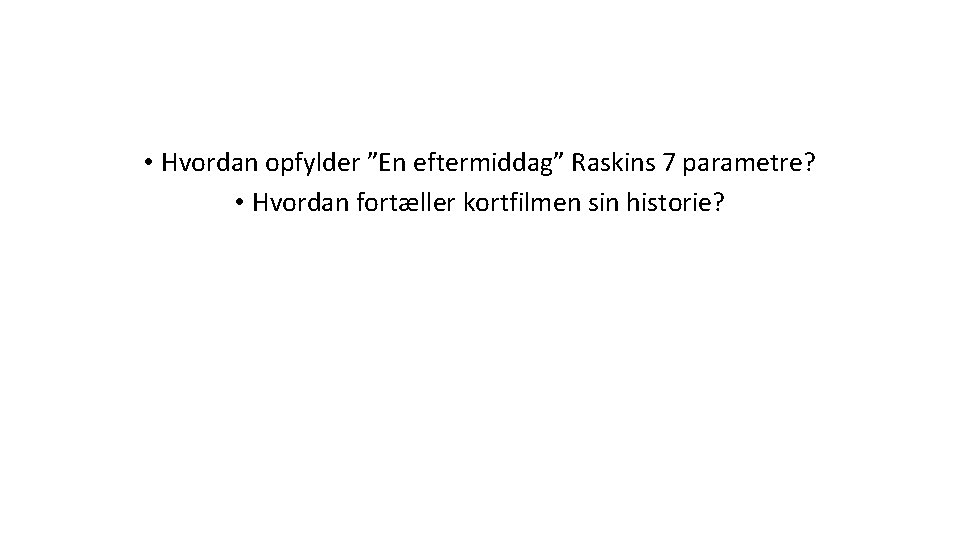 • Hvordan opfylder ”En eftermiddag” Raskins 7 parametre?
• Hvordan fortæller kortfilmen sin historie?